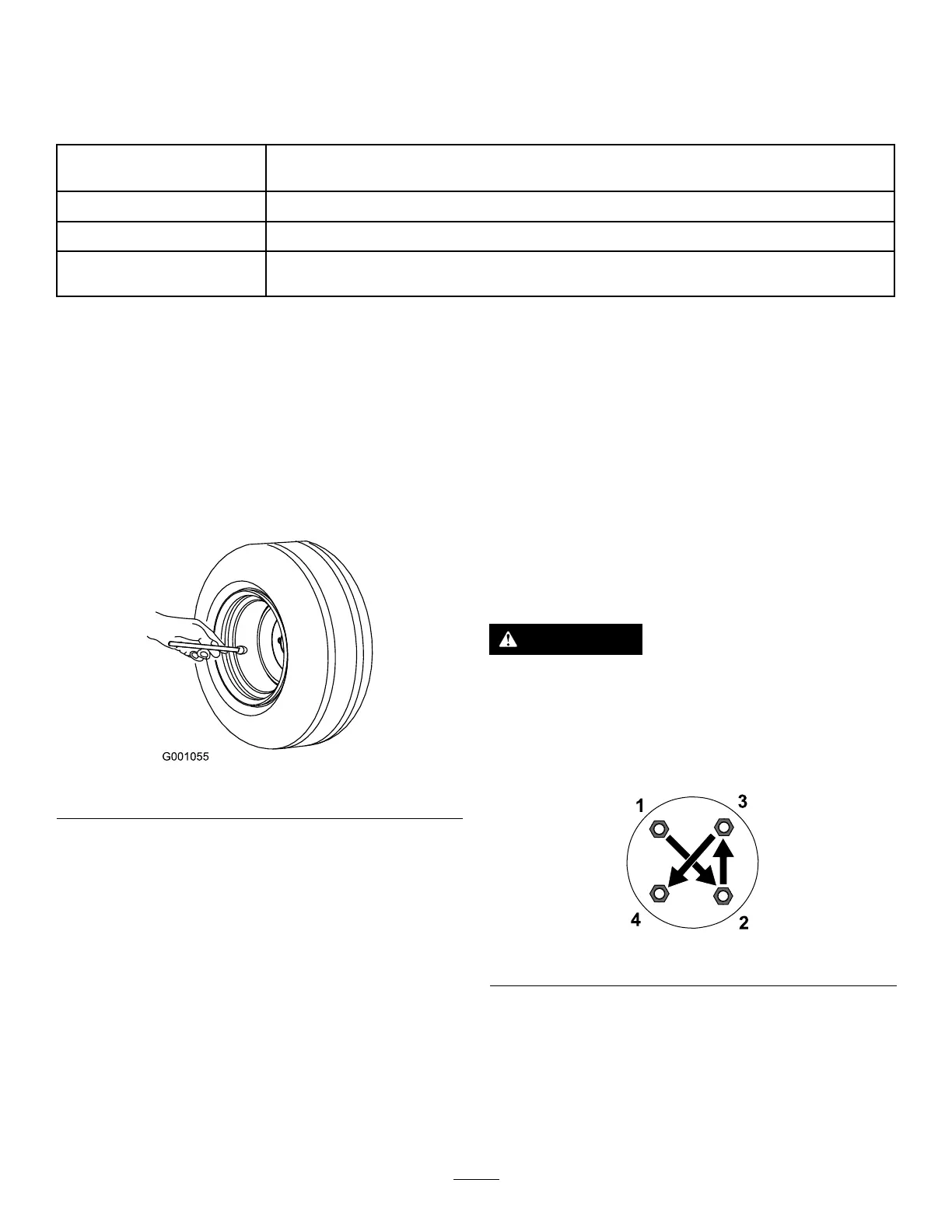 G001055

1
3
4
2